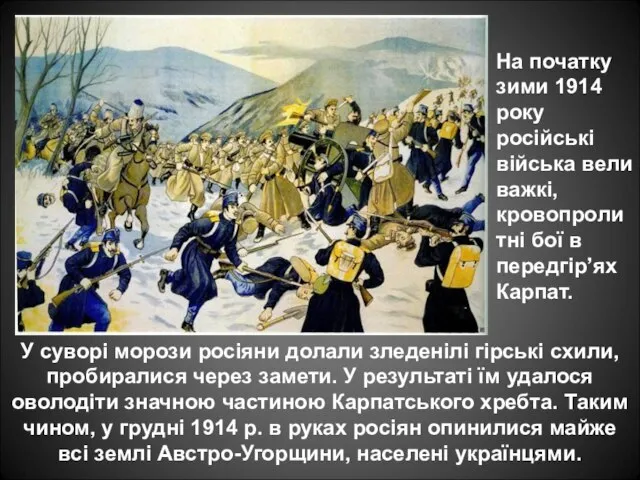 На початку зими 1914 року російські війська вели важкі, кровопролитні бої в передгір’ях Карпат.

У суворі морози росіяни долали зледенілі гірські схили, пробиралися через замети. У результаті їм удалося оволодіти значною частиною Карпатського хребта. Таким чином, у грудні 1914 р. в руках росіян опинилися майже всі землі Австро-Угорщини, населені українцями.